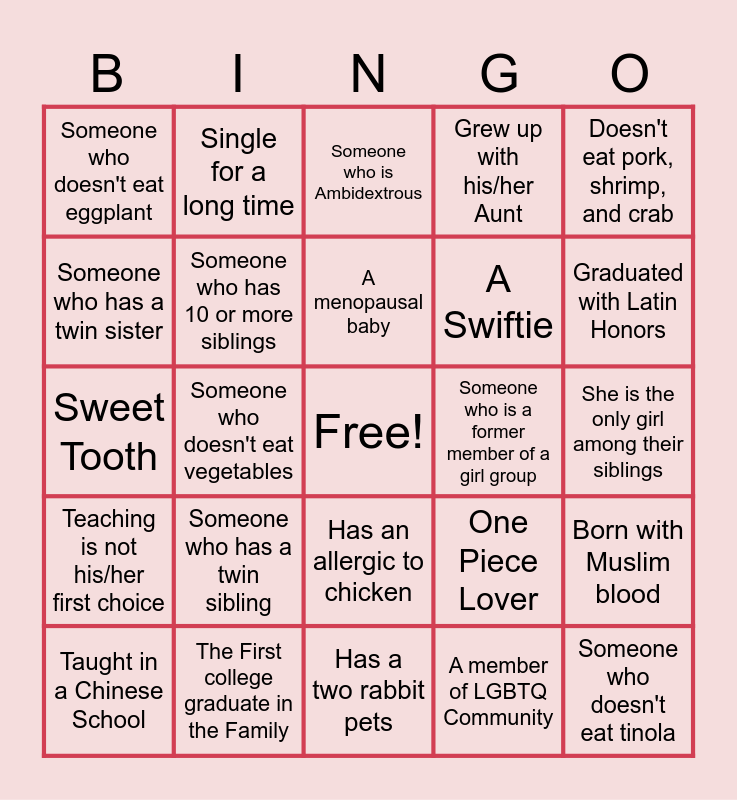 | B | I | N | G | O |
|---|---|---|---|---|
| Someone who doesn't eat eggplant | Single for a long time | Someone who is Ambidextrous | Grew up with his/her Aunt | Doesn't eat pork, shrimp, and crab |
| Someone who has a twin sister | Someone who has 10 or more siblings | A menopausal baby | A Swiftie | Graduated with Latin Honors |
| Sweet Tooth | Someone who doesn't eat vegetables | Free! | Someone who is a former member of a girl group | She is the only girl among their siblings |
| Teaching is not his/her first choice | Someone who has a twin sibling | Has an allergic to chicken | One Piece Lover | Born with Muslim blood |
| Taught in a Chinese School | The First college graduate in the Family | Has a two rabbit pets | A member of LGBTQ Community | Someone who doesn't eat tinola |